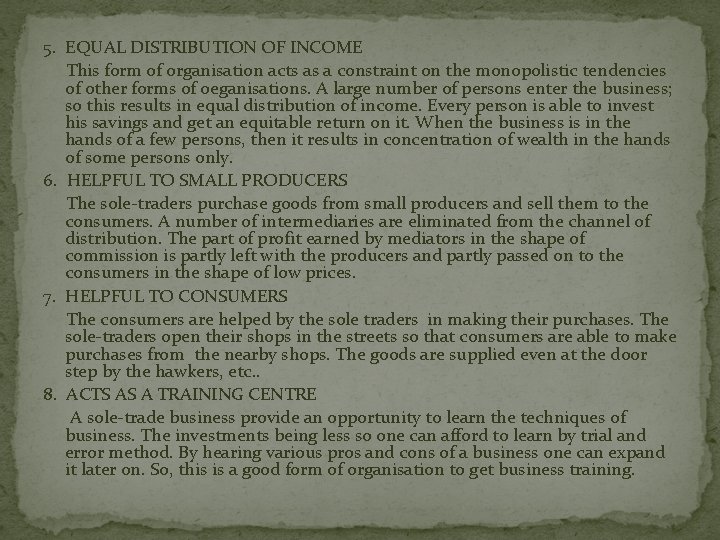 5. EQUAL DISTRIBUTION OF INCOME

This form of organisation acts as a constraint on the monopolistic tendencies of other forms of oeganisations. A large number of persons enter the business; so this results in equal distribution of income. Every person is able to invest his savings and get an equitable return on it. When the business is in the hands of a few persons, then it results in concentration of wealth in the hands of some persons only.

6. HELPFUL TO SMALL PRODUCERS

The sole-traders purchase goods from small producers and sell them to the consumers. A number of intermediaries are eliminated from the channel of distribution. The part of profit earned by mediators in the shape of commission is partly left with the producers and partly passed on to the consumers in the shape of low prices.

7. HELPFUL TO CONSUMERS

The consumers are helped by the sole traders in making their purchases. The sole-traders open their shops in the streets so that consumers are able to make purchases from the nearby shops. The goods are supplied even at the door step by the hawkers, etc..

8. ACTS AS A TRAINING CENTRE

A sole-trade business provide an opportunity to learn the techniques of business. The investments being less so one can afford to learn by trial and error method. By hearing various pros and cons of a business one can expand it later on. So, this is a good form of organisation to get business training.